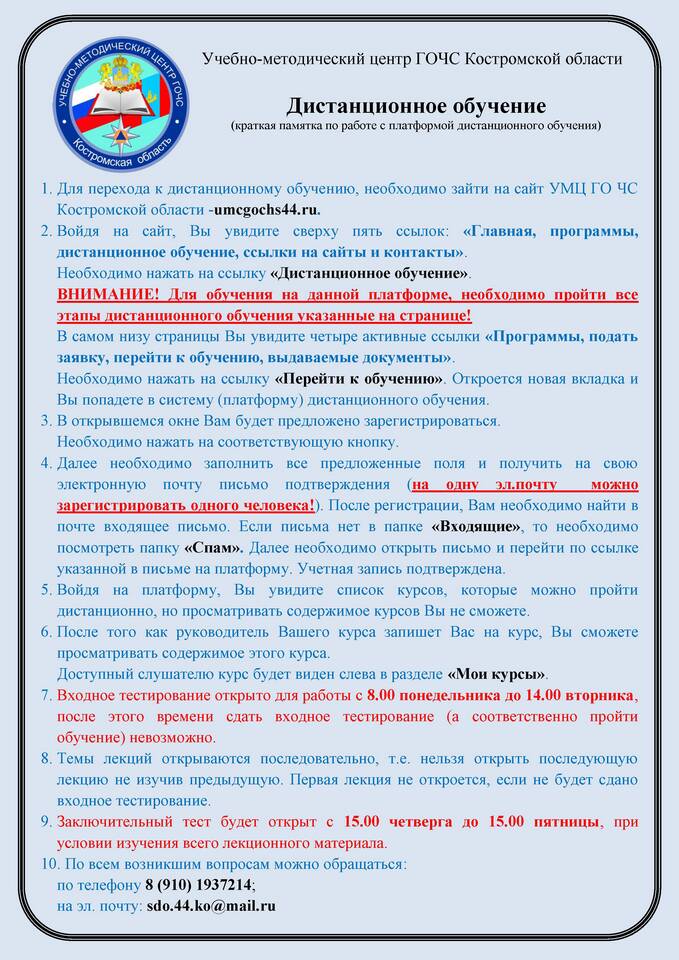 УЧЕБНО-МЕТОДИЧЕСКИЙ ЦЕНТР ГОЧС
Костромская область

Учебно-методический центр ГОЧС Костромской области

Дистанционное обучение
(краткая памятка по работе с платформой дистанционного обучения)

1. Для перехода к дистанционному обучению, необходимо зайти на сайт УМЦ ГО ЧС Костромской области -umcgochs44.ru.
2. Войдя на сайт, Вы увидите сверху пять ссылок: «Главная, программы, дистанционное обучение, ссылки на сайты и контакты».
Необходимо нажать на ссылку «Дистанционное обучение».
ВНИМАНИЕ! Для обучения на данной платформе, необходимо пройти все этапы дистанционного обучения указанные на странице!
В самом низу страницы Вы увидите четыре активные ссылки «Программы, подать заявку, перейти к обучению, выдаваемые документы».
Необходимо нажать на ссылку «Перейти к обучению». Откроется новая вкладка и Вы попадете в систему (платформу) дистанционного обучения.
3. В открывшемся окне Вам будет предложено зарегистрироваться.
Необходимо нажать на соответствующую кнопку.
4. Далее необходимо заполнить все предложенные поля и получить на свою электронную почту письмо подтверждения (на одну эл.почту можно зарегистрировать одного человека!). После регистрации, Вам необходимо найти в почте входящее письмо. Если письма нет в папке «Входящие», то необходимо посмотреть папку «Спам». Далее необходимо открыть письмо и перейти по ссылке указанной в письме на платформу. Учетная запись подтверждена.
5. Войдя на платформу, Вы увидите список курсов, которые можно пройти дистанционно, но просматривать содержимое курсов Вы не сможете.
6. После того как руководитель Вашего курса запишет Вас на курс, Вы сможете просматривать содержимое этого курса.
Доступный слушателю курс будет виден слева в разделе «Мои курсы».
7. Входное тестирование открыто для работы с 8.00 понедельника до 14.00 вторника, после этого времени сдать входное тестирование (а соответственно пройти обучение) невозможно.
8. Темы лекций открываются последовательно, т.е. нельзя открыть последующую лекцию не изучив предыдущую. Первая лекция не откроется, если не будет сдано входное тестирование.
9. Заключительный тест будет открыт с 15.00 четверга до 15.00 пятницы, при условии изучения всего лекционного материала.
10. По всем возникшим вопросам можно обращаться:
по телефону 8 (910) 1937214;
на эл. почту: sdo.44.ko@mail.ru